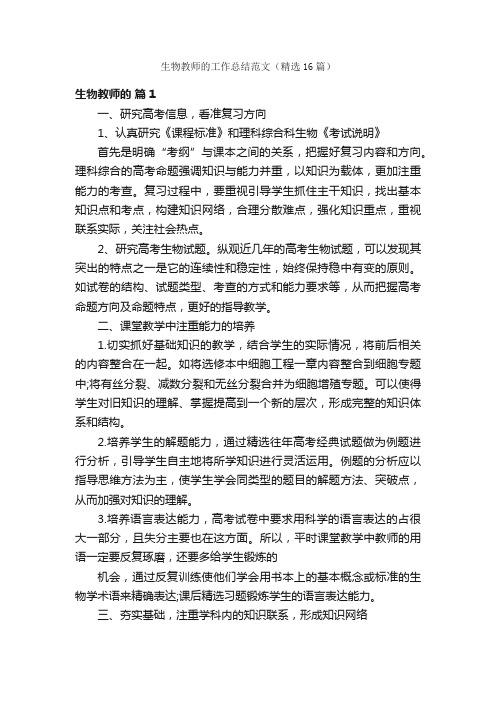 生物教师的工作总结范文（精选16篇）

生物教师的 篇1

一、研究高考信息，看准复习方向

1、认真研究《课程标准》和理科综合科生物《考试说明》

首先是明确“考纲”与课本之间的关系，把握好复习内容和方向。理科综合的高考命题强调知识与能力并重，以知识为载体，更加注重能力的考查。复习过程中，要重视引导学生抓住主干知识，找出基本知识点和考点，构建知识网络，合理分散难点，强化知识重点，重视联系实际，关注社会热点。

2、研究高考生物试题。纵观近几年的高考生物试题，可以发现其突出的特点之一是它的连续性和稳定性，始终保持稳中有变的原则。如试卷的结构、试题类型、考查的方式和能力要求等，从而把握高考命题方向及命题特点，更好的指导教学。

二、课堂教学中注重能力的培养

1.切实抓好基础知识的教学，结合学生的实际情况，将前后相关的内容整合在一起。如将选修本中细胞工程一章内容整合到细胞专题中;将有丝分裂、减数分裂和无丝分裂合并为细胞增殖专题。可以使得学生对旧知识的理解、掌握提高到一个新的层次，形成完整的知识体系和结构。

2.培养学生的解题能力，通过精选往年高考经典试题做为例题进行分析，引导学生自主地将所学知识进行灵活运用。例题的分析应以指导思维方法为主，使学生学会同类型的题目的解题方法、突破点，从而加强对知识的理解。

3.培养语言表达能力，高考试卷中要求用科学的语言表达的占很大一部分，且失分主要也在这方面。所以，平时课堂教学中教师的用语一定要反复琢磨，还要多给学生锻炼的

机会，通过反复训练使他们学会用书本上的基本概念或标准的生物学术语来精确表达;课后精选习题锻炼学生的语言表达能力。

三、夯实基础，注重学科内的知识联系，形成知识网络